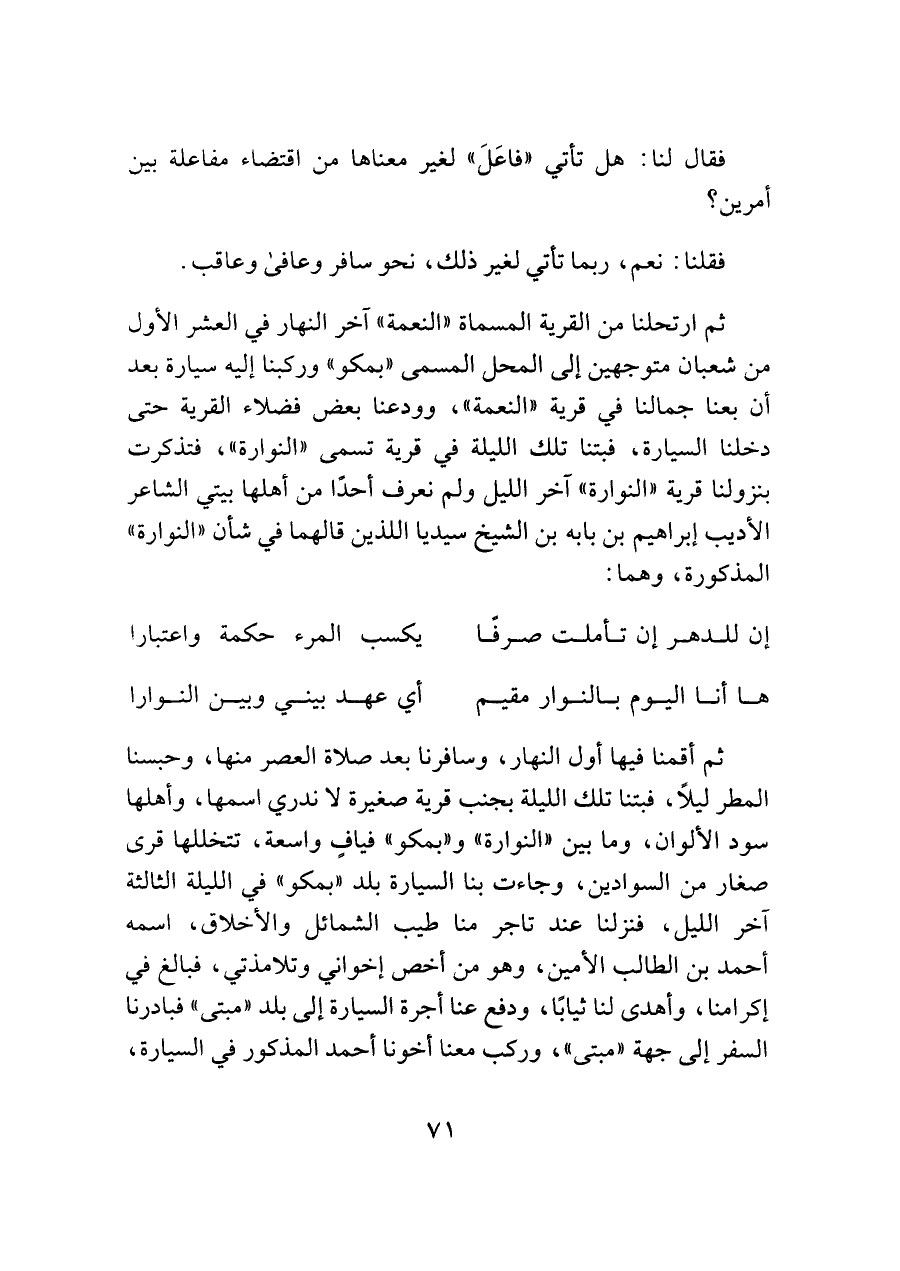 فقال لنا: هل تأتي «فاعَلَ» لغير معناها من اقتضاء مفاعلة بين أمرين؟

فقلنا: نعم، ربما تأتي لغير ذلك، نحو سافر وعافىٰ وعاقب.

ثم ارتحلنا من القرية المسماة «النعمة» آخر النهار في العشر الأول من شعبان متوجهين إلى المحل المسمى «بمكو» وركبنا إليه سيارة بعد أن بعنا جمالنا في قرية «النعمة»، وودعنا بعض فضلاء القرية حتى دخلنا السيارة، فبتنا تلك الليلة في قرية تسمى «النوارة»، فتذكرت بنزولنا قرية «النوارة» آخر الليل ولم نعرف أحدًا من أهلها بيتي الشاعر الأديب إبراهيم بن بابه بن الشيخ سيديا اللذين قالهما في شأن «النوارة» المذكورة، وهما:

إن للدهر إن تأملت صرفًا يكسب المرء حكمة واعتبارا

ها أنا اليوم بالنوار مقيم أي عهد بيني وبين النوارا

ثم أقمنا فيها أول النهار، وسافرنا بعد صلاة العصر منها، وحبسنا المطر ليلاً، فبتنا تلك الليلة بجنب قرية صغيرة لا ندري اسمها، وأهلها سود الألوان، وما بين «النوارة» و«بمكو» فيافٍ واسعة، تتخللها قرى صغار من السوادين، وجاءت بنا السيارة بلد «بمكو» في الليلة الثالثة آخر الليل، فنزلنا عند تاجر منا طيب الشمائل والأخلاق، اسمه أحمد بن الطالب الأمين، وهو من أخص إخواني وتلامذتي، فبالغ في إكرامنا، وأهدى لنا ثيابًا، ودفع عنا أجرة السيارة إلى بلد «مبتى» فبادرنا السفر إلى جهة «مبتى»، وركب معنا أخونا أحمد المذكور في السيارة،

٧١